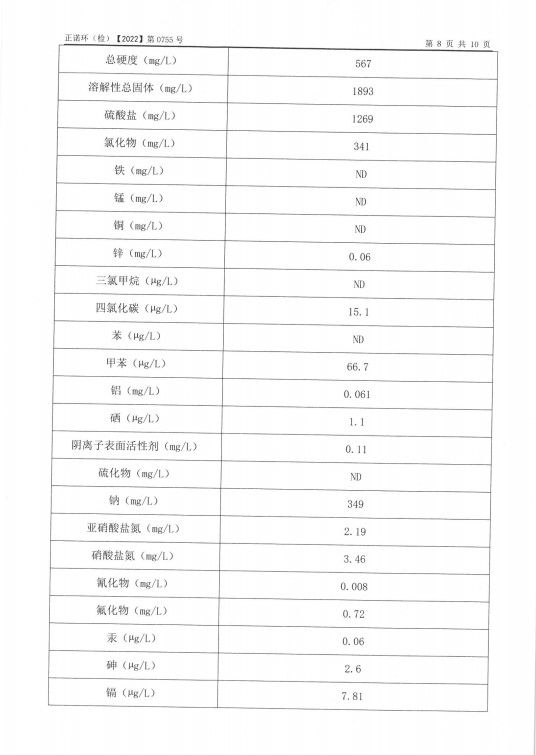 正诺环（检）【2022】第 0755 号　　第 8 页 共 10 页

| 总硬度（mg/L） | 567 |
|---|---|
| 溶解性总固体（mg/L） | 1893 |
| 硫酸盐（mg/L） | 1269 |
| 氯化物（mg/L） | 341 |
| 铁（mg/L） | ND |
| 锰（mg/L） | ND |
| 铜（mg/L） | ND |
| 锌（mg/L） | 0.06 |
| 三氯甲烷（μg/L） | ND |
| 四氯化碳（μg/L） | 15.1 |
| 苯（μg/L） | ND |
| 甲苯（μg/L） | 66.7 |
| 铝（mg/L） | 0.061 |
| 硒（μg/L） | 1.1 |
| 阴离子表面活性剂（mg/L） | 0.11 |
| 硫化物（mg/L） | ND |
| 钠（mg/L） | 349 |
| 亚硝酸盐氮（mg/L） | 2.19 |
| 硝酸盐氮（mg/L） | 3.46 |
| 氰化物（mg/L） | 0.008 |
| 氟化物（mg/L） | 0.72 |
| 汞（μg/L） | 0.06 |
| 砷（μg/L） | 2.6 |
| 镉（μg/L） | 7.81 |